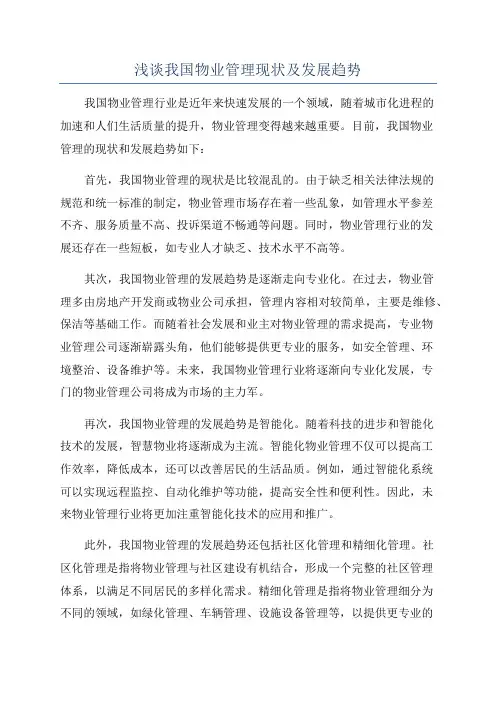 浅谈我国物业管理现状及发展趋势

我国物业管理行业是近年来快速发展的一个领域，随着城市化进程的加速和人们生活质量的提升，物业管理变得越来越重要。目前，我国物业管理的现状和发展趋势如下：

首先，我国物业管理的现状是比较混乱的。由于缺乏相关法律法规的规范和统一标准的制定，物业管理市场存在着一些乱象，如管理水平参差不齐、服务质量不高、投诉渠道不畅通等问题。同时，物业管理行业的发展还存在一些短板，如专业人才缺乏、技术水平不高等。

其次，我国物业管理的发展趋势是逐渐走向专业化。在过去，物业管理多由房地产开发商或物业公司承担，管理内容相对较简单，主要是维修、保洁等基础工作。而随着社会发展和业主对物业管理的需求提高，专业物业管理公司逐渐崭露头角，他们能够提供更专业的服务，如安全管理、环境整治、设备维护等。未来，我国物业管理行业将逐渐向专业化发展，专门的物业管理公司将成为市场的主力军。

再次，我国物业管理的发展趋势是智能化。随着科技的进步和智能化技术的发展，智慧物业将逐渐成为主流。智能化物业管理不仅可以提高工作效率，降低成本，还可以改善居民的生活品质。例如，通过智能化系统可以实现远程监控、自动化维护等功能，提高安全性和便利性。因此，未来物业管理行业将更加注重智能化技术的应用和推广。

此外，我国物业管理的发展趋势还包括社区化管理和精细化管理。社区化管理是指将物业管理与社区建设有机结合，形成一个完整的社区管理体系，以满足不同居民的多样化需求。精细化管理是指将物业管理细分为不同的领域，如绿化管理、车辆管理、设施设备管理等，以提供更专业的